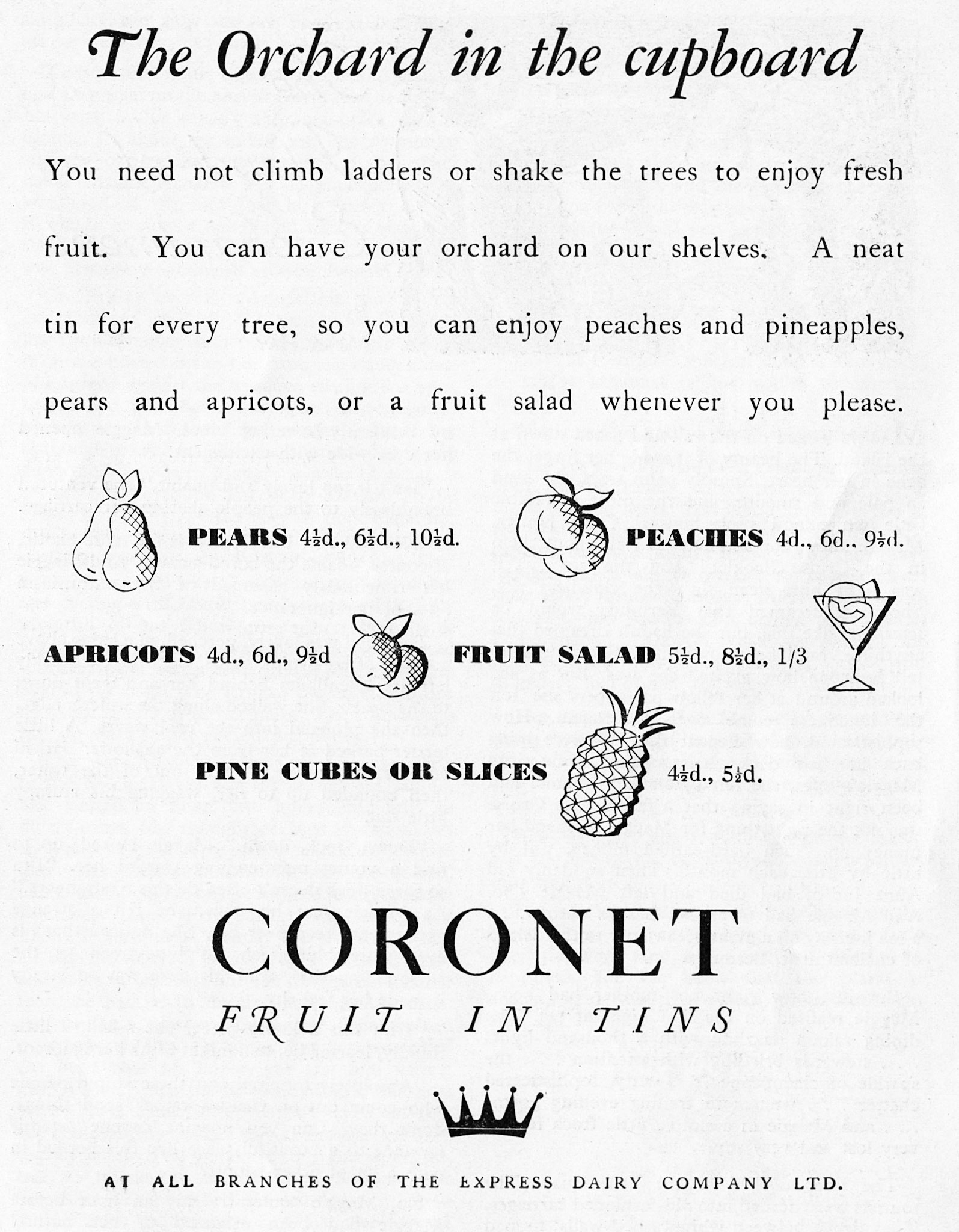 The Orchard in the cupboard

You need not climb ladders or shake the trees to enjoy fresh fruit. You can have your orchard on our shelves. A neat tin for every tree, so you can enjoy peaches and pineapples, pears and apricots, or a fruit salad whenever you please.

PEARS 4½d., 6½d., 10½d.

PEACHES 4d., 6d., 9½d.

APRICOTS 4d., 6d., 9½d

FRUIT SALAD 5½d., 8½d., 1/3

PINE CUBES OR SLICES 4½d., 5½d.

CORONET

FRUIT IN TINS

AT ALL BRANCHES OF THE EXPRESS DAIRY COMPANY LTD.